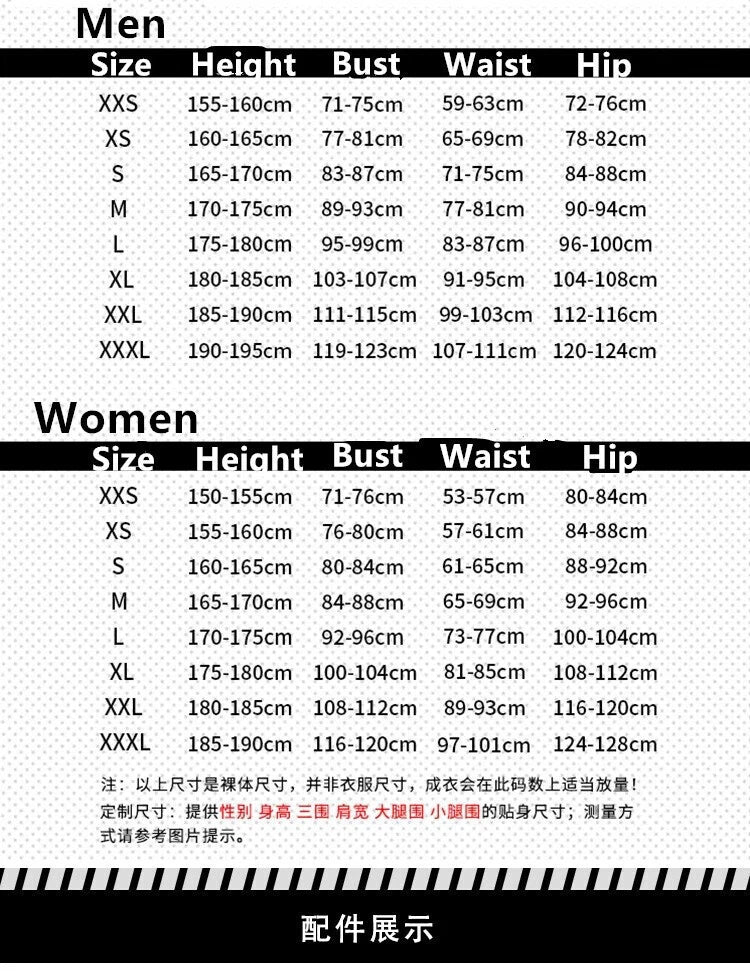 Men

| Size | Height | Bust | Waist | Hip |
|---|---|---|---|---|
| XXS | 155-160cm | 71-75cm | 59-63cm | 72-76cm |
| XS | 160-165cm | 77-81cm | 65-69cm | 78-82cm |
| S | 165-170cm | 83-87cm | 71-75cm | 84-88cm |
| M | 170-175cm | 89-93cm | 77-81cm | 90-94cm |
| L | 175-180cm | 95-99cm | 83-87cm | 96-100cm |
| XL | 180-185cm | 103-107cm | 91-95cm | 104-108cm |
| XXL | 185-190cm | 111-115cm | 99-103cm | 112-116cm |
| XXXL | 190-195cm | 119-123cm | 107-111cm | 120-124cm |

Women

| Size | Height | Bust | Waist | Hip |
|---|---|---|---|---|
| XXS | 150-155cm | 71-76cm | 53-57cm | 80-84cm |
| XS | 155-160cm | 76-80cm | 57-61cm | 84-88cm |
| S | 160-165cm | 80-84cm | 61-65cm | 88-92cm |
| M | 165-170cm | 84-88cm | 65-69cm | 92-96cm |
| L | 170-175cm | 92-96cm | 73-77cm | 100-104cm |
| XL | 175-180cm | 100-104cm | 81-85cm | 108-112cm |
| XXL | 180-185cm | 108-112cm | 89-93cm | 116-120cm |
| XXXL | 185-190cm | 116-120cm | 97-101cm | 124-128cm |

注：以上尺寸是裸体尺寸，并非衣服尺寸，成衣会在此码数上适当放量！

定制尺寸：提供性别 身高 三围 肩宽 大腿围 小腿围的贴身尺寸；测量方式请参考图片提示。

配件展示